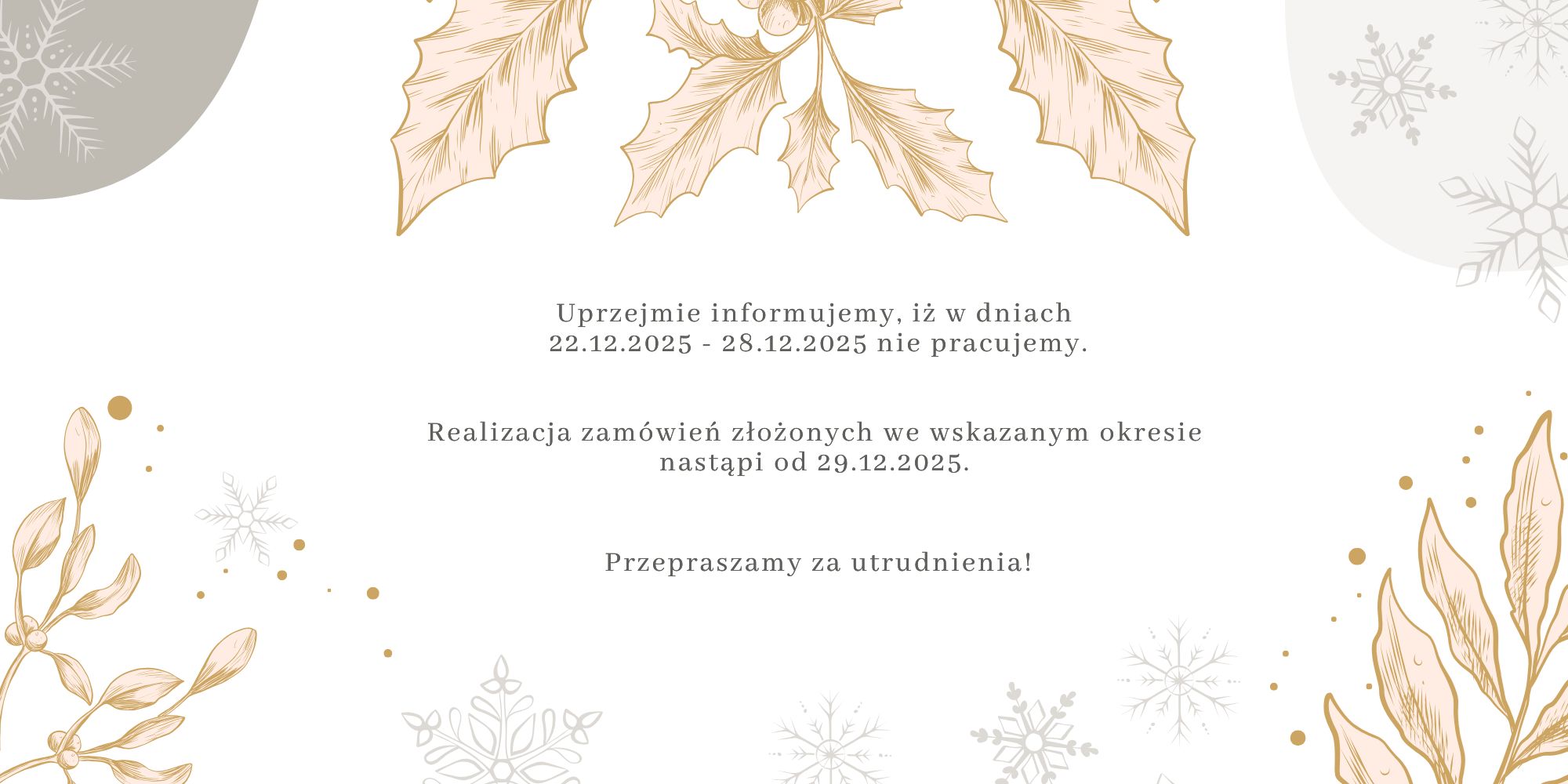 Uprzejmie informujemy, iż w dniach 22.12.2025 - 28.12.2025 nie pracujemy.

Realizacja zamówień złożonych we wskazanym okresie nastąpi od 29.12.2025.

Przepraszamy za utrudnienia!